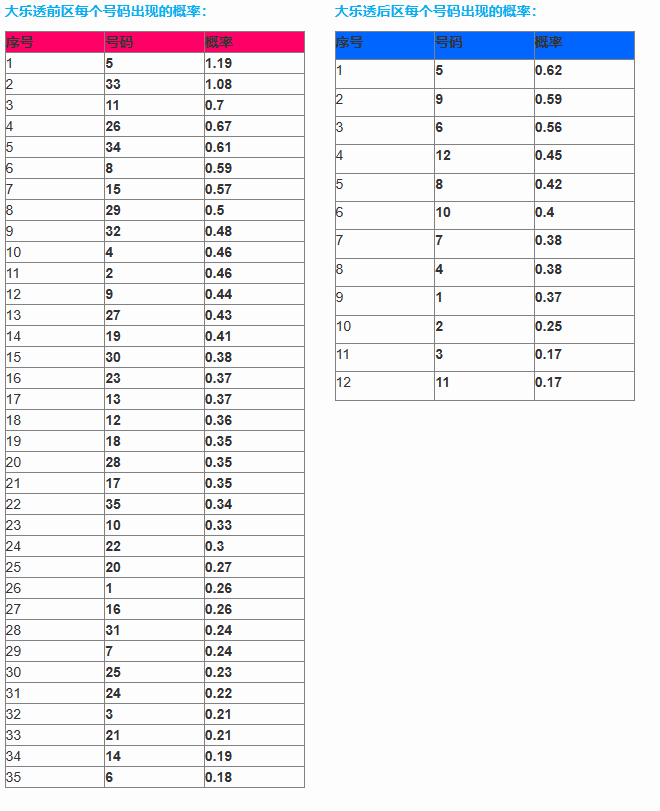 大乐透前区每个号码出现的概率：

| 序号 | 号码 | 概率 |
|---|---|---|
| 1 | 5 | 1.19 |
| 2 | 33 | 1.08 |
| 3 | 11 | 0.7 |
| 4 | 26 | 0.67 |
| 5 | 34 | 0.61 |
| 6 | 8 | 0.59 |
| 7 | 15 | 0.57 |
| 8 | 29 | 0.5 |
| 9 | 32 | 0.48 |
| 10 | 4 | 0.46 |
| 11 | 2 | 0.46 |
| 12 | 9 | 0.44 |
| 13 | 27 | 0.43 |
| 14 | 19 | 0.41 |
| 15 | 30 | 0.38 |
| 16 | 23 | 0.37 |
| 17 | 13 | 0.37 |
| 18 | 12 | 0.36 |
| 19 | 18 | 0.35 |
| 20 | 28 | 0.35 |
| 21 | 17 | 0.35 |
| 22 | 35 | 0.34 |
| 23 | 10 | 0.33 |
| 24 | 22 | 0.3 |
| 25 | 20 | 0.27 |
| 26 | 1 | 0.26 |
| 27 | 16 | 0.26 |
| 28 | 31 | 0.24 |
| 29 | 7 | 0.24 |
| 30 | 25 | 0.23 |
| 31 | 24 | 0.22 |
| 32 | 3 | 0.21 |
| 33 | 21 | 0.21 |
| 34 | 14 | 0.19 |
| 35 | 6 | 0.18 |

大乐透后区每个号码出现的概率：

| 序号 | 号码 | 概率 |
|---|---|---|
| 1 | 5 | 0.62 |
| 2 | 9 | 0.59 |
| 3 | 6 | 0.56 |
| 4 | 12 | 0.45 |
| 5 | 8 | 0.42 |
| 6 | 10 | 0.4 |
| 7 | 7 | 0.38 |
| 8 | 4 | 0.38 |
| 9 | 1 | 0.37 |
| 10 | 2 | 0.25 |
| 11 | 3 | 0.17 |
| 12 | 11 | 0.17 |